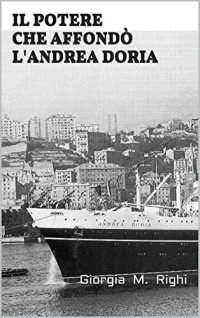 IL POTERE
CHE AFFONDÒ
L'ANDREA DORIA

ANDREA DORIA

Giorgia M. Righi